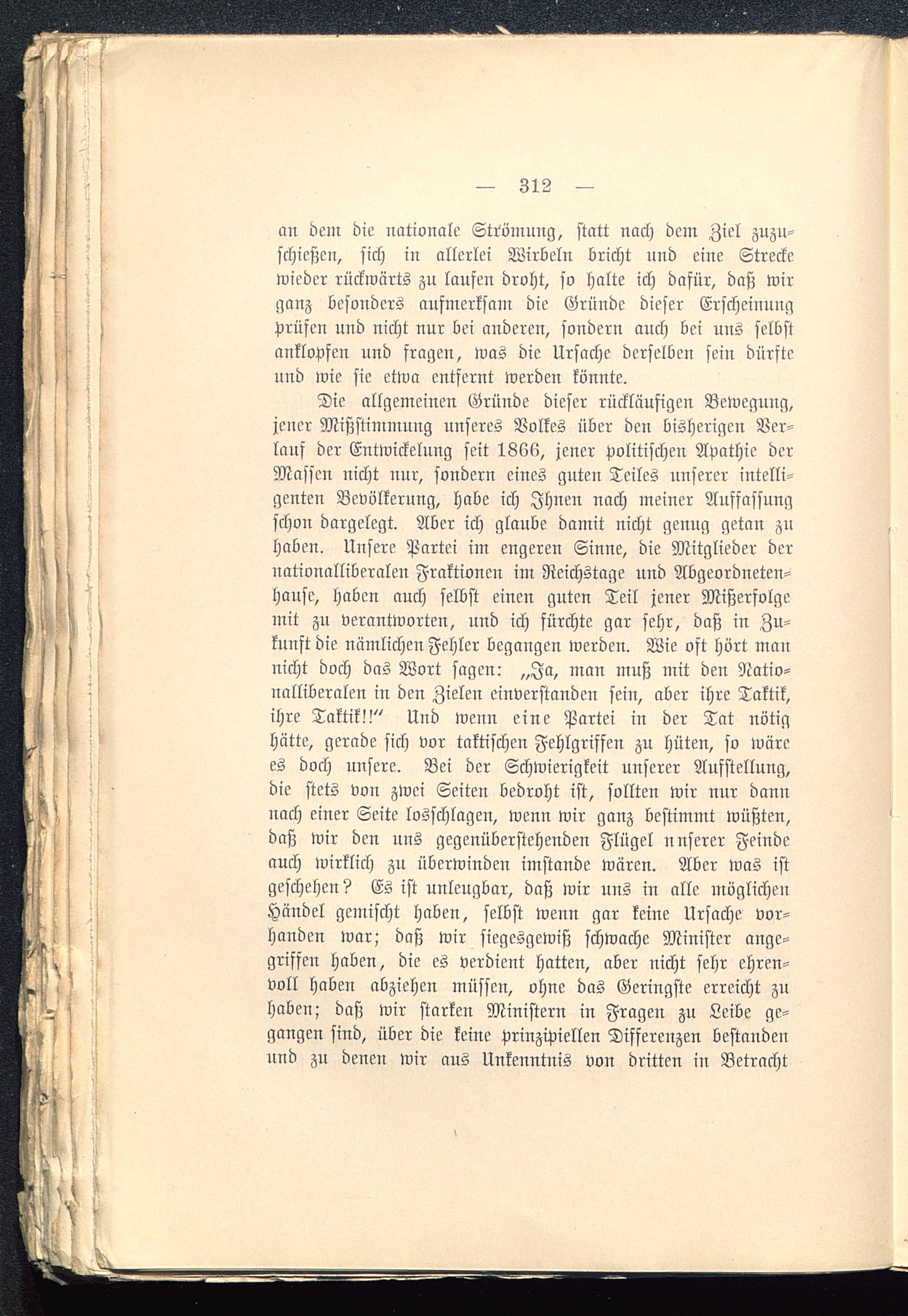 — 312 —

an dem die nationale Strömung, statt nach dem Ziel zuzuschießen, sich in allerlei Wirbeln bricht und eine Strecke wieder rückwärts zu laufen droht, so halte ich dafür, daß wir ganz besonders aufmerksam die Gründe dieser Erscheinung prüfen und nicht nur bei anderen, sondern auch bei uns selbst anklopfen und fragen, was die Ursache derselben sein dürfte und wie sie etwa entfernt werden könnte.

Die allgemeinen Gründe dieser rückläufigen Bewegung, jener Mißstimmung unseres Volkes über den bisherigen Verlauf der Entwickelung seit 1866, jener politischen Apathie der Massen nicht nur, sondern eines guten Teiles unserer intelligenten Bevölkerung, habe ich Ihnen nach meiner Auffassung schon dargelegt. Aber ich glaube damit nicht genug getan zu haben. Unsere Partei im engeren Sinne, die Mitglieder der nationalliberalen Fraktionen im Reichstage und Abgeordnetenhause, haben auch selbst einen guten Teil jener Mißerfolge mit zu verantworten, und ich fürchte gar sehr, daß in Zukunft die nämlichen Fehler begangen werden. Wie oft hört man nicht doch das Wort sagen: „Ja, man muß mit den Nationalliberalen in den Zielen einverstanden sein, aber ihre Taktik, ihre Taktik!!“ Und wenn eine Partei in der Tat nötig hätte, gerade sich vor taktischen Fehlgriffen zu hüten, so wäre es doch unsere. Bei der Schwierigkeit unserer Aufstellung, die stets von zwei Seiten bedroht ist, sollten wir nur dann nach einer Seite losschlagen, wenn wir ganz bestimmt wüßten, daß wir den uns gegenüberstehenden Flügel unserer Feinde auch wirklich zu überwinden imstande wären. Aber was ist geschehen? Es ist unleugbar, daß wir uns in alle möglichen Händel gemischt haben, selbst wenn gar keine Ursache vorhanden war; daß wir siegesgewiß schwache Minister angegriffen haben, die es verdient hatten, aber nicht sehr ehrenvoll haben abziehen müssen, ohne das Geringste erreicht zu haben; daß wir starken Ministern in Fragen zu Leibe gegangen sind, über die keine prinzipiellen Differenzen bestanden und zu denen wir aus Unkenntnis von dritten in Betracht